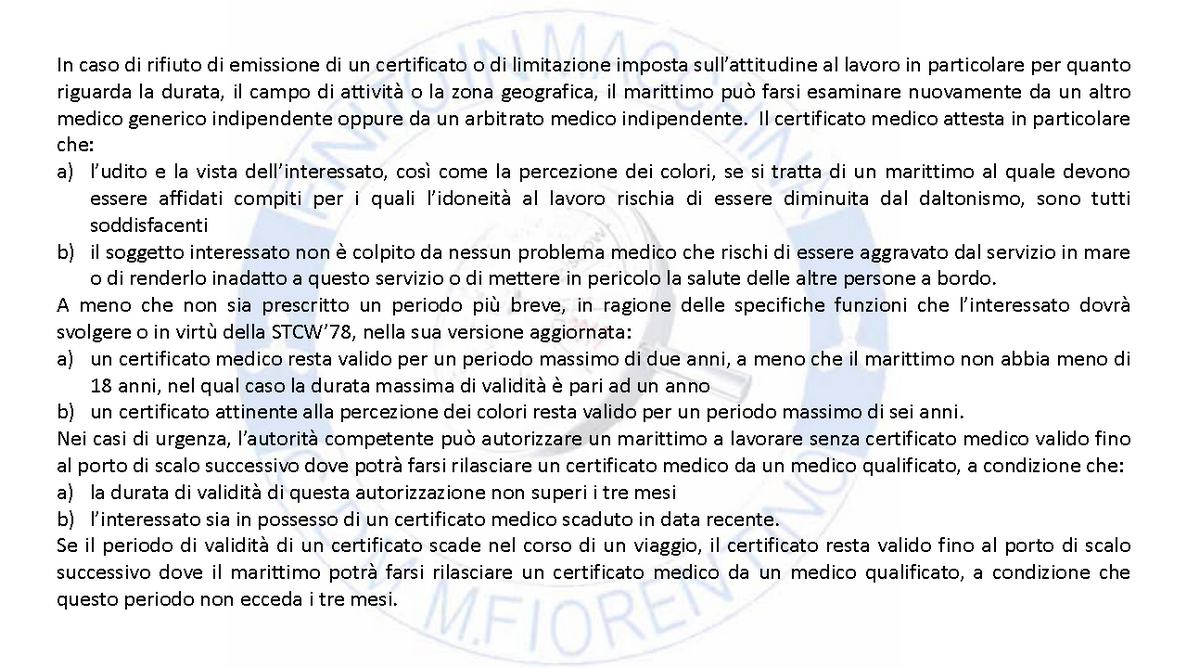 In caso di rifiuto di emissione di un certificato o di limitazione imposta sull'attitudine al lavoro in particolare per quanto riguarda la durata, il campo di attività o la zona geografica, il marittimo può farsi esaminare nuovamente da un altro medico generico indipendente oppure da un arbitrato medico indipendente. Il certificato medico attesta in particolare che:
a) l'udito e la vista dell'interessato, così come la percezione dei colori, se si tratta di un marittimo al quale devono essere affidati compiti per i quali l'idoneità al lavoro rischia di essere diminuita dal daltonismo, sono tutti soddisfacenti
b) il soggetto interessato non è colpito da nessun problema medico che rischi di essere aggravato dal servizio in mare o di renderlo inadatto a questo servizio o di mettere in pericolo la salute delle altre persone a bordo.
A meno che non sia prescritto un periodo più breve, in ragione delle specifiche funzioni che l'interessato dovrà svolgere o in virtù della STCW'78, nella sua versione aggiornata:
a) un certificato medico resta valido per un periodo massimo di due anni, a meno che il marittimo non abbia meno di 18 anni, nel qual caso la durata massima di validità è pari ad un anno
b) un certificato attinente alla percezione dei colori resta valido per un periodo massimo di sei anni.
Nei casi di urgenza, l'autorità competente può autorizzare un marittimo a lavorare senza certificato medico valido fino al porto di scalo successivo dove potrà farsi rilasciare un certificato medico da un medico qualificato, a condizione che:
a) la durata di validità di questa autorizzazione non superi i tre mesi
b) l'interessato sia in possesso di un certificato medico scaduto in data recente.
Se il periodo di validità di un certificato scade nel corso di un viaggio, il certificato resta valido fino al porto di scalo successivo dove il marittimo potrà farsi rilasciare un certificato medico da un medico qualificato, a condizione che questo periodo non ecceda i tre mesi.

M.FIOREN